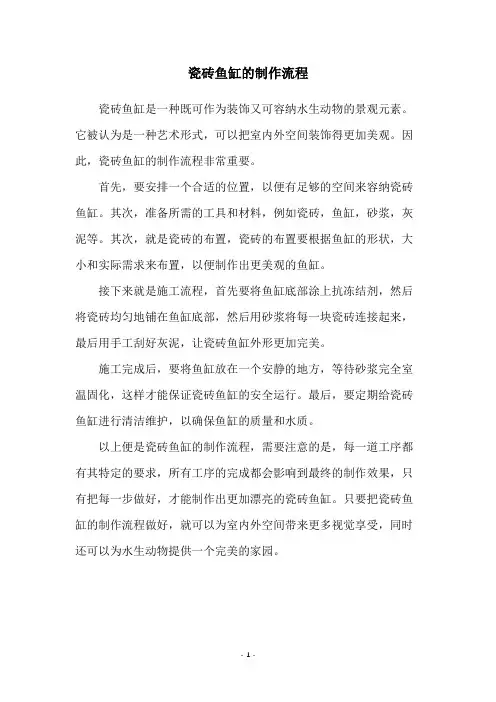 瓷砖鱼缸的制作流程

瓷砖鱼缸是一种既可作为装饰又可容纳水生动物的景观元素。它被认为是一种艺术形式，可以把室内外空间装饰得更加美观。因此，瓷砖鱼缸的制作流程非常重要。

首先，要安排一个合适的位置，以便有足够的空间来容纳瓷砖鱼缸。其次，准备所需的工具和材料，例如瓷砖，鱼缸，砂浆，灰泥等。其次，就是瓷砖的布置，瓷砖的布置要根据鱼缸的形状，大小和实际需求来布置，以便制作出更美观的鱼缸。

接下来就是施工流程，首先要将鱼缸底部涂上抗冻结剂，然后将瓷砖均匀地铺在鱼缸底部，然后用砂浆将每一块瓷砖连接起来，最后用手工刮好灰泥，让瓷砖鱼缸外形更加完美。

施工完成后，要将鱼缸放在一个安静的地方，等待砂浆完全室温固化，这样才能保证瓷砖鱼缸的安全运行。最后，要定期给瓷砖鱼缸进行清洁维护，以确保鱼缸的质量和水质。

以上便是瓷砖鱼缸的制作流程，需要注意的是，每一道工序都有其特定的要求，所有工序的完成都会影响到最终的制作效果，只有把每一步做好，才能制作出更加漂亮的瓷砖鱼缸。只要把瓷砖鱼缸的制作流程做好，就可以为室内外空间带来更多视觉享受，同时还可以为水生动物提供一个完美的家园。

- 1 -